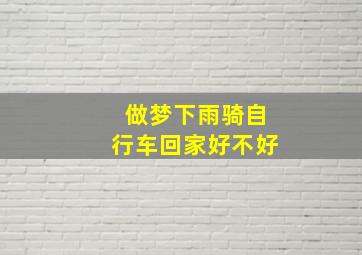 做梦下雨骑自行车回家好不好